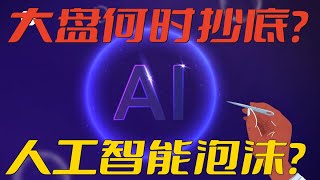 大盘何时抄底?

AI

人工智能泡沫?